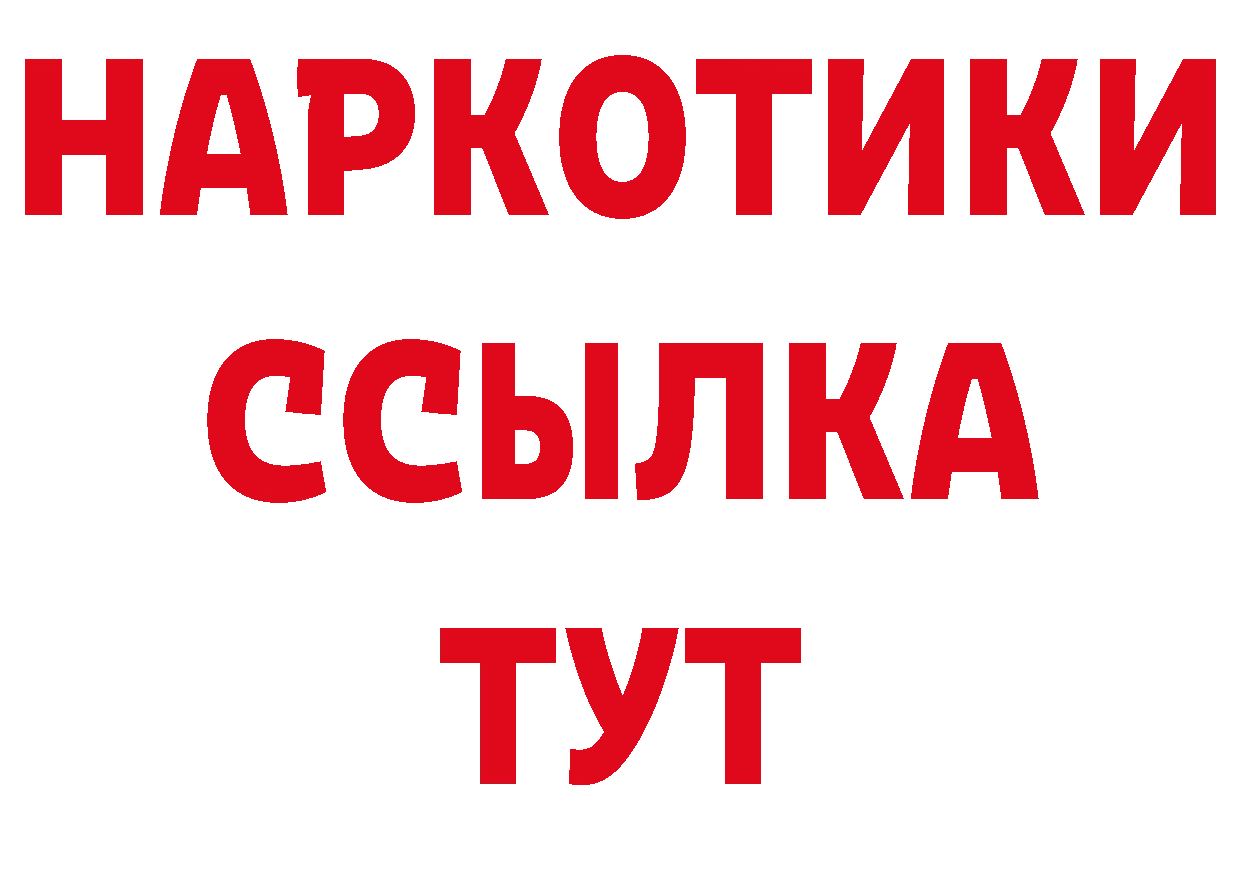 НАРКОТИКИ ССЫЛКА ТУТ